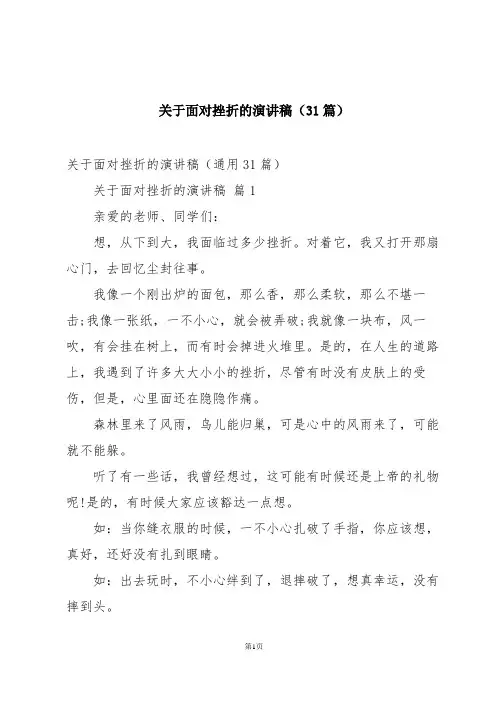 关于面对挫折的演讲稿（31篇）

关于面对挫折的演讲稿（通用31篇）

关于面对挫折的演讲稿 篇1

亲爱的老师、同学们：

想，从下到大，我面临过多少挫折。对着它，我又打开那扇心门，去回忆尘封往事。

我像一个刚出炉的面包，那么香，那么柔软，那么不堪一击;我像一张纸，一不小心，就会被弄破;我就像一块布，风一吹，有会挂在树上，而有时会掉进火堆里。是的，在人生的道路上，我遇到了许多大大小小的挫折，尽管有时没有皮肤上的受伤，但是，心里面还在隐隐作痛。

森林里来了风雨，鸟儿能归巢，可是心中的风雨来了，可能就不能躲。

听了有一些话，我曾经想过，这可能有时候还是上帝的礼物呢!是的，有时候大家应该豁达一点想。

如：当你缝衣服的时候，一不小心扎破了手指，你应该想，真好，还好没有扎到眼睛。

如：出去玩时，不小心绊到了，退摔破了，想真幸运，没有摔到头。

第1页